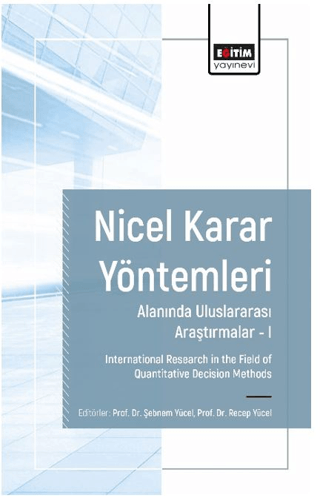 EĞİTİM
yayınevi

Nicel Karar Yöntemleri

Alanında Uluslararası Araştırmalar - I

International Research in the Field of Quantitative Decision Methods

Editörler: Prof. Dr. Şebnem Yücel, Prof. Dr. Recep Yücel